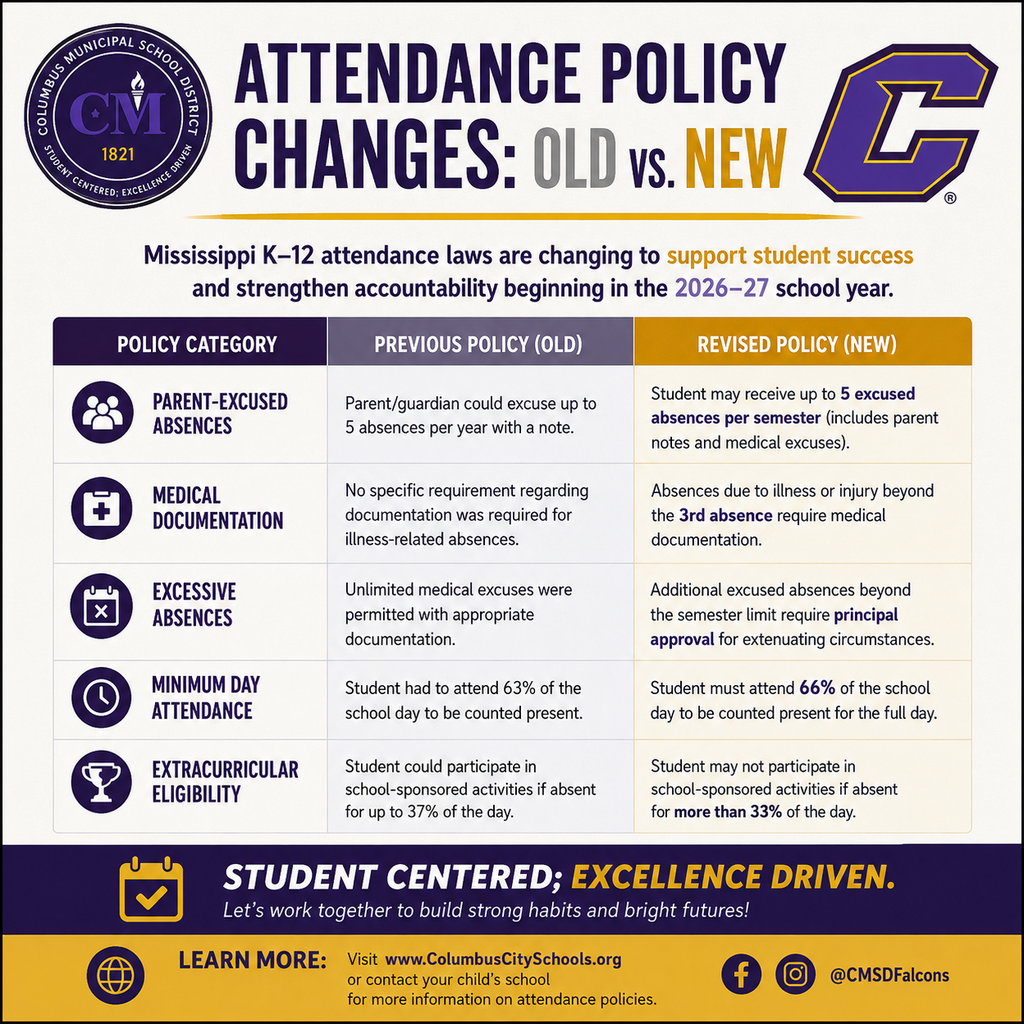 COLUMBUS MUNICIPAL SCHOOL DISTRICT
CM
1821
STUDENT CENTERED; EXCELLENCE DRIVEN

ATTENDANCE POLICY CHANGES: OLD VS. NEW

C
®

Mississippi K–12 attendance laws are changing to support student success and strengthen accountability beginning in the 2026–27 school year.

| POLICY CATEGORY | PREVIOUS POLICY (OLD) | REVISED POLICY (NEW) |
|---|---|---|
| PARENT-EXCUSED ABSENCES | Parent/guardian could excuse up to 5 absences per year with a note. | Student may receive up to 5 excused absences per semester (includes parent notes and medical excuses). |
| MEDICAL DOCUMENTATION | No specific requirement regarding documentation was required for illness-related absences. | Absences due to illness or injury beyond the 3rd absence require medical documentation. |
| EXCESSIVE ABSENCES | Unlimited medical excuses were permitted with appropriate documentation. | Additional excused absences beyond the semester limit require principal approval for extenuating circumstances. |
| MINIMUM DAY ATTENDANCE | Student had to attend 63% of the school day to be counted present. | Student must attend 66% of the school day to be counted present for the full day. |
| EXTRACURRICULAR ELIGIBILITY | Student could participate in school-sponsored activities if absent for up to 37% of the day. | Student may not participate in school-sponsored activities if absent for more than 33% of the day. |

STUDENT CENTERED; EXCELLENCE DRIVEN.
Let's work together to build strong habits and bright futures!

LEARN MORE: Visit www.ColumbusCitySchools.org or contact your child's school for more information on attendance policies.

@CMSDFalcons